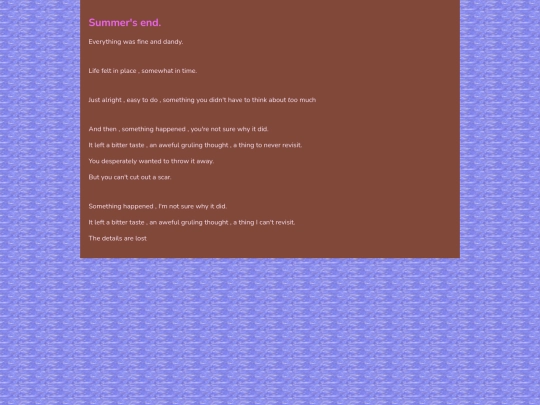 Summer's end.

Everything was fine and dandy.

Life felt in place , somewhat in time.

Just alright , easy to do , something you didn't have to think about too much

And then , something happened , you're not sure why it did.

It left a bitter taste , an aweful gruling thought , a thing to never revisit.

You desperately wanted to throw it away.

But you can't cut out a scar.

Something happened , I'm not sure why it did.

It left a bitter taste , an aweful gruling thought , a thing I can't revisit.

The details are lost